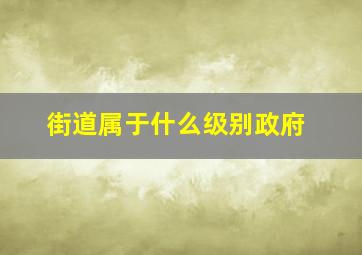 街道属于什么级别政府